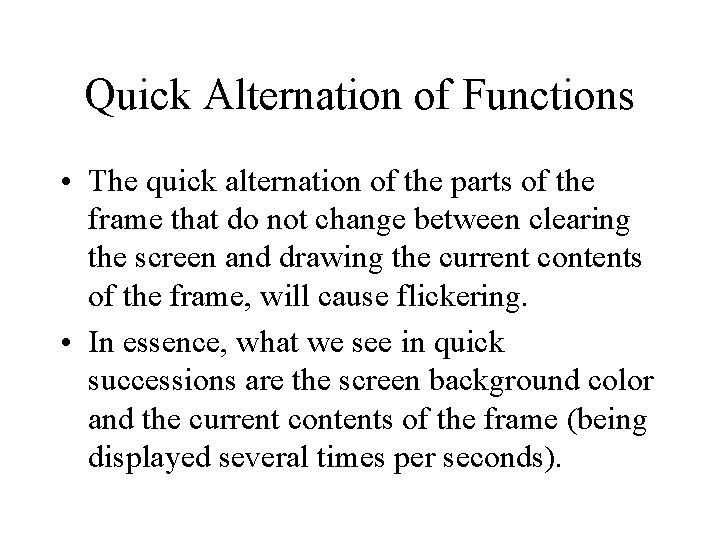 Quick Alternation of Functions

• The quick alternation of the parts of the frame that do not change between clearing the screen and drawing the current contents of the frame, will cause flickering.

• In essence, what we see in quick successions are the screen background color and the current contents of the frame (being displayed several times per seconds).